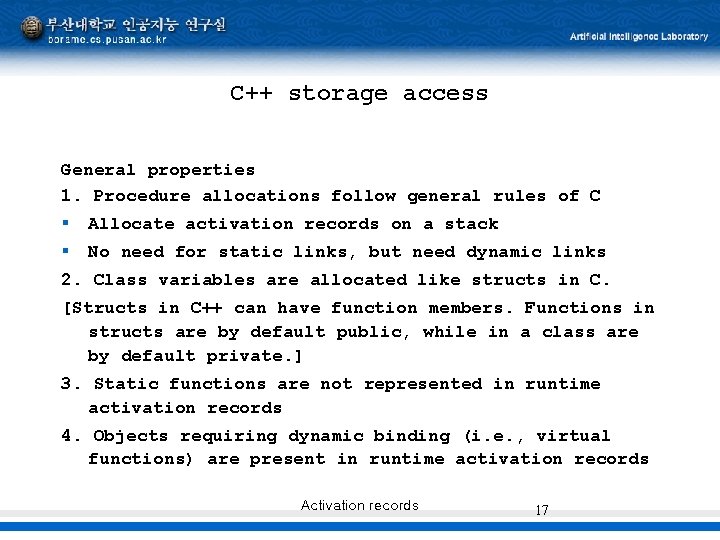 부산대학교 인공지능 연구실
borame.cs.pusan.ac.kr

Artificial Intelligence Laboratory

C++ storage access

General properties

1. Procedure allocations follow general rules of C

▪ Allocate activation records on a stack

▪ No need for static links, but need dynamic links

2. Class variables are allocated like structs in C.

[Structs in C++ can have function members. Functions in structs are by default public, while in a class are by default private.]

3. Static functions are not represented in runtime activation records

4. Objects requiring dynamic binding (i.e., virtual functions) are present in runtime activation records

Activation records

17